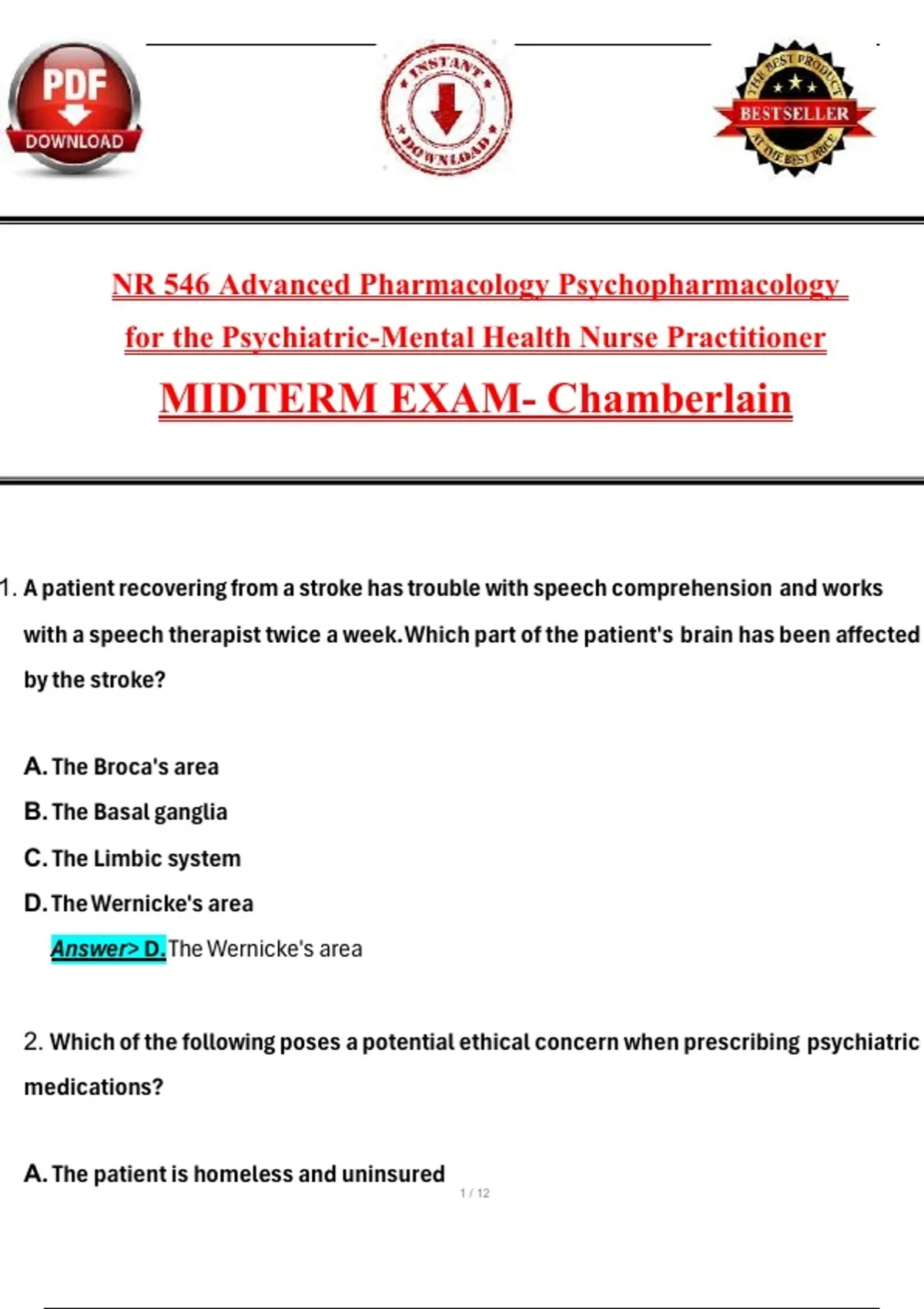 PDF DOWNLOAD

INSTANT DOWNLOAD

THE BEST PRODUCT BESTSELLER AT THE BEST PRICE

NR 546 Advanced Pharmacology Psychopharmacology for the Psychiatric-Mental Health Nurse Practitioner

MIDTERM EXAM- Chamberlain

1. A patient recovering from a stroke has trouble with speech comprehension and works with a speech therapist twice a week.Which part of the patient's brain has been affected by the stroke?

A. The Broca's area
B. The Basal ganglia
C. The Limbic system
D. The Wernicke's area

Answer> D. The Wernicke's area

2. Which of the following poses a potential ethical concern when prescribing psychiatric medications?

A. The patient is homeless and uninsured

1 / 12